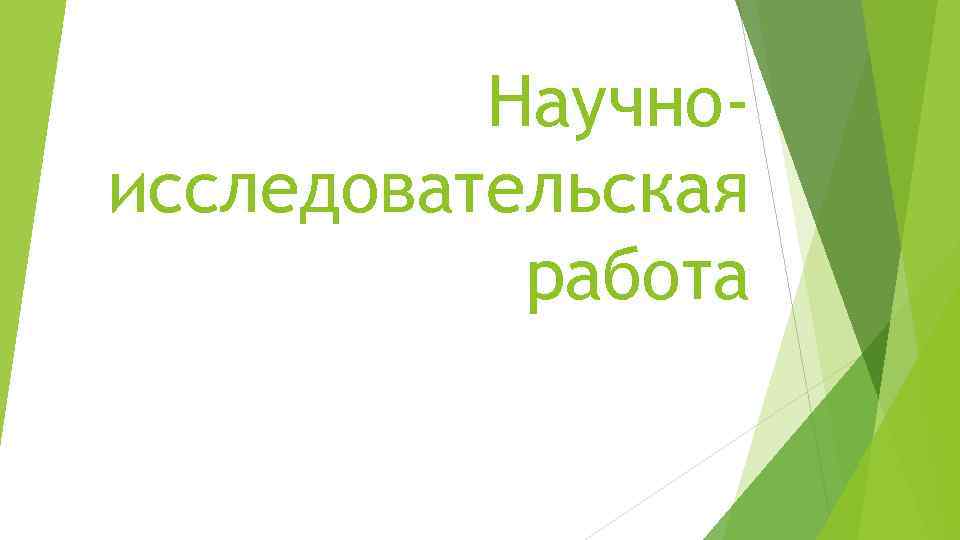 Научно-исследовательская работа